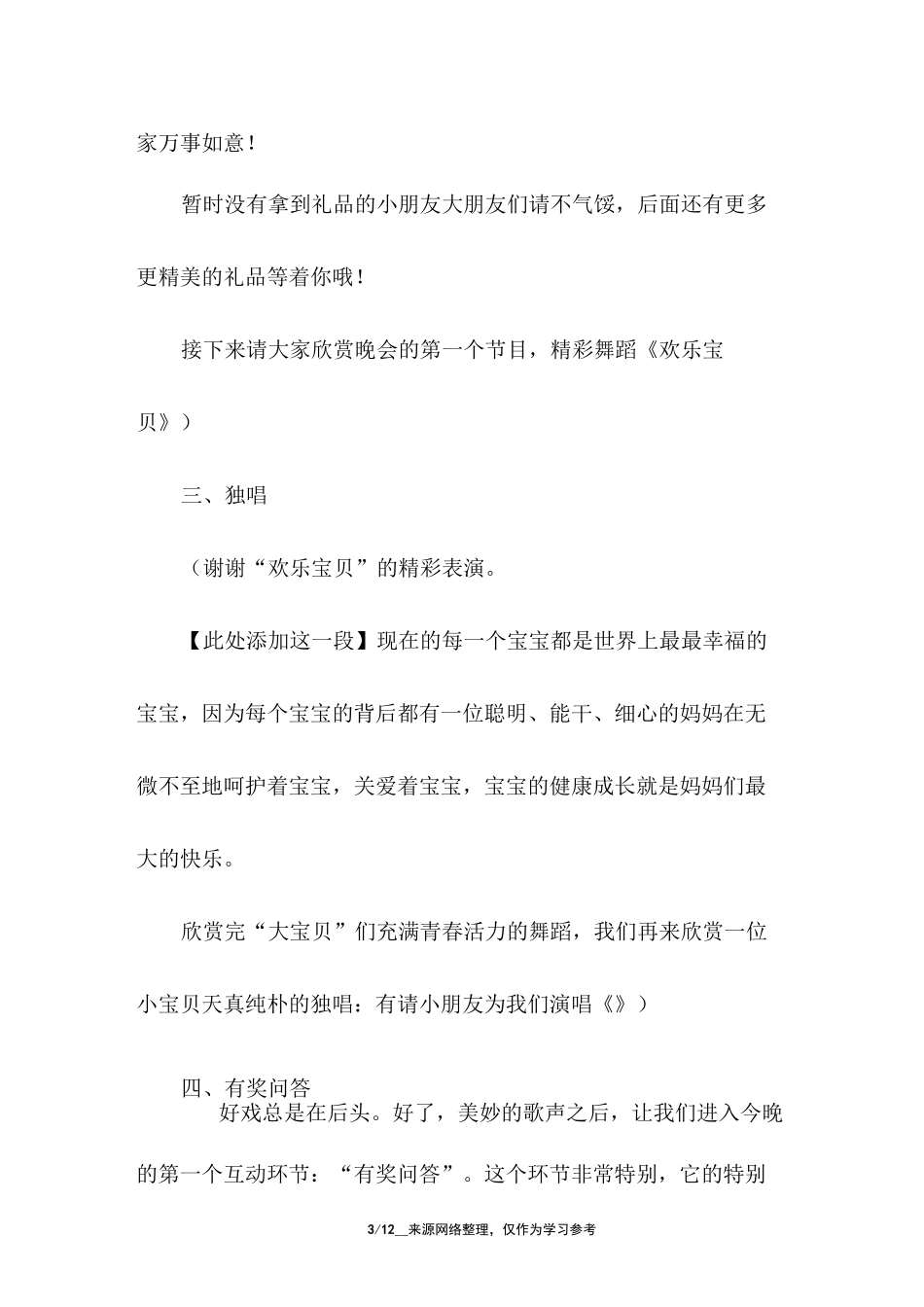 家万事如意！

暂时没有拿到礼品的小朋友大朋友们请不气馁，后面还有更多更精美的礼品等着你哦！

接下来请大家欣赏晚会的第一个节目，精彩舞蹈《欢乐宝贝》）

三、独唱

（谢谢“欢乐宝贝”的精彩表演。

【此处添加这一段】现在的每一个宝宝都是世界上最最幸福的宝宝，因为每个宝宝的背后都有一位聪明、能干、细心的妈妈在无微不至地呵护着宝宝，关爱着宝宝，宝宝的健康成长就是妈妈们最大的快乐。

欣赏完“大宝贝”们充满青春活力的舞蹈，我们再来欣赏一位小宝贝天真纯朴的独唱：有请小朋友为我们演唱《》）

四、有奖问答

好戏总是在后头。好了，美妙的歌声之后，让我们进入今晚的第一个互动环节：“有奖问答”。这个环节非常特别，它的特别

3/12__来源网络整理，仅作为学习参考